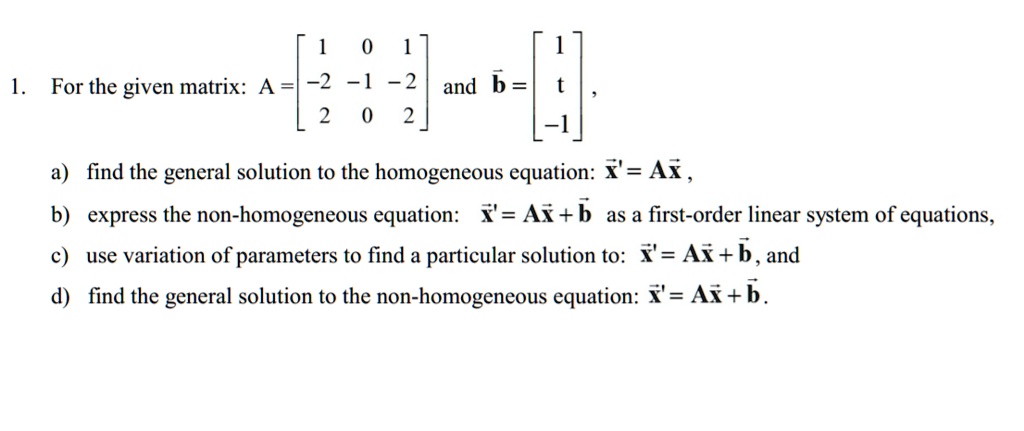 1. For the given matrix: $A = \begin{bmatrix} 1 & 0 & 1 \\ -2 & -1 & -2 \\ 2 & 0 & 2 \end{bmatrix}$ and $\vec{\mathbf{b}} = \begin{bmatrix} 1 \\ t \\ -1 \end{bmatrix}$,

a) find the general solution to the homogeneous equation: $\vec{\mathbf{x}}' = \mathbf{A}\vec{\mathbf{x}}$,

b) express the non-homogeneous equation: $\vec{\mathbf{x}}' = \mathbf{A}\vec{\mathbf{x}} + \vec{\mathbf{b}}$ as a first-order linear system of equations,

c) use variation of parameters to find a particular solution to: $\vec{\mathbf{x}}' = \mathbf{A}\vec{\mathbf{x}} + \vec{\mathbf{b}}$, and

d) find the general solution to the non-homogeneous equation: $\vec{\mathbf{x}}' = \mathbf{A}\vec{\mathbf{x}} + \vec{\mathbf{b}}$.